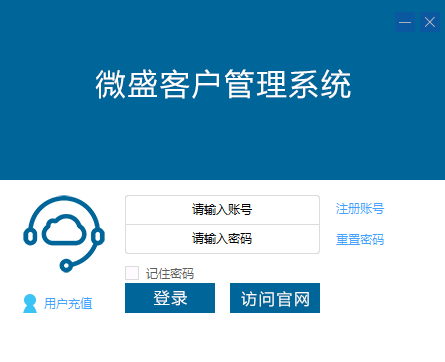 微盛客户管理系统

请输入账号
注册账号
请输入密码
重置密码
记住密码
用户充值
登录
访问官网